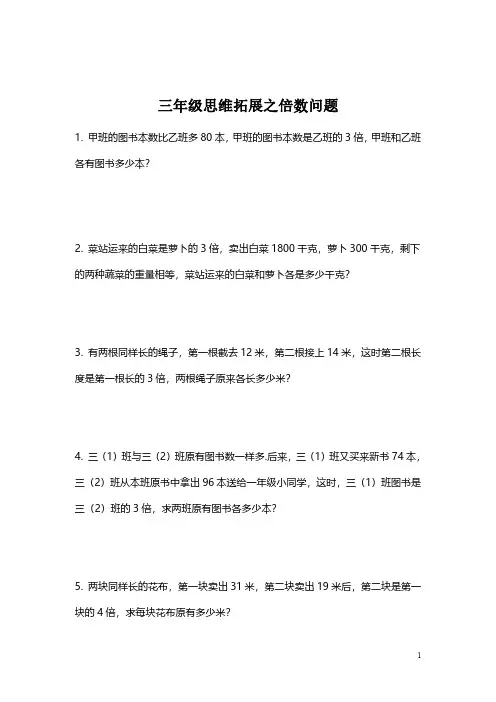 三年级思维拓展之倍数问题

1. 甲班的图书本数比乙班多 80 本，甲班的图书本数是乙班的 3 倍，甲班和乙班各有图书多少本？

2. 菜站运来的白菜是萝卜的 3 倍，卖出白菜 1800 千克，萝卜 300 千克，剩下的两种蔬菜的重量相等，菜站运来的白菜和萝卜各是多少千克？

3. 有两根同样长的绳子，第一根截去 12 米，第二根接上 14 米，这时第二根长度是第一根长的 3 倍，两根绳子原来各长多少米？

4. 三（1）班与三（2）班原有图书数一样多.后来，三（1）班又买来新书 74 本，三（2）班从本班原书中拿出 96 本送给一年级小同学，这时，三（1）班图书是三（2）班的 3 倍，求两班原有图书各多少本？

5. 两块同样长的花布，第一块卖出 31 米，第二块卖出 19 米后，第二块是第一块的 4 倍，求每块花布原有多少米？

1